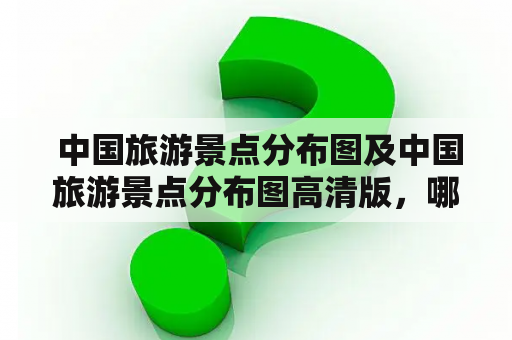 中国旅游景点分布图及中国旅游景点分布图高清版，哪